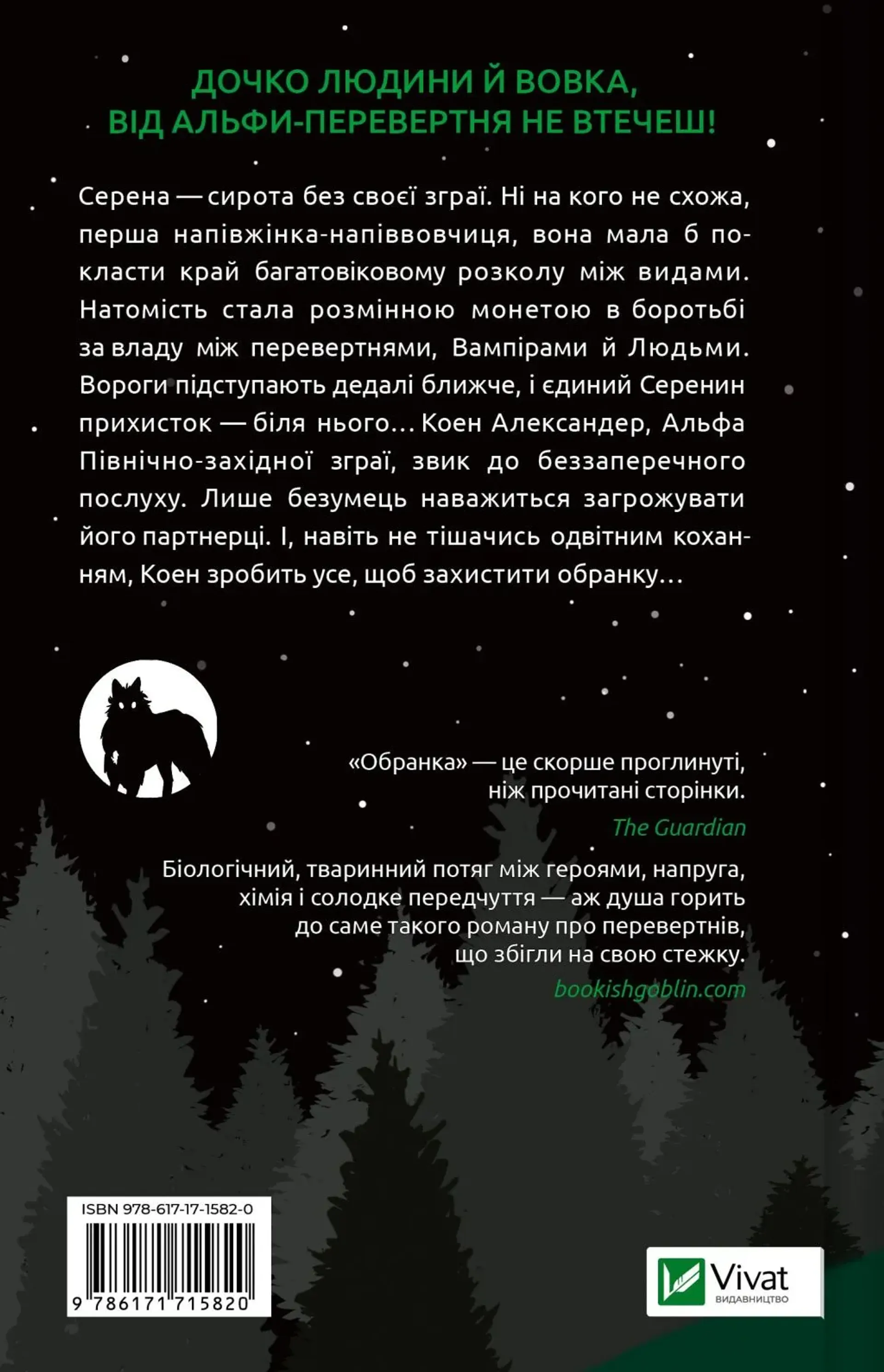 ДОЧКО ЛЮДИНИ Й ВОВКА,
ВІД АЛЬФИ-ПЕРЕВЕРТНЯ НЕ ВТЕЧЕШ!

Серена — сирота без своєї зграї. Ні на кого не схожа, перша напівжінка-напіввовчиця, вона мала б покласти край багатовіковому розколу між видами. Натомість стала розмінною монетою в боротьбі за владу між перевертнями, Вампірами й Людьми. Вороги підступають дедалі ближче, і єдиний Серенин прихисток — біля нього… Коен Александер, Альфа Північно-західної зграї, звик до беззаперечного послуху. Лише безумець наважиться загрожувати його партнерці. І, навіть не тішачись одвітним коханням, Коен зробить усе, щоб захистити обранку…

«Обранка» — це скорше проглинуті, ніж прочитані сторінки.
The Guardian

Біологічний, тваринний потяг між героями, напруга, хімія і солодке передчуття — аж душа горить до саме такого роману про перевертнів, що збігли на свою стежку.
bookishgoblin.com

ISBN 978-617-17-1582-0
9 786171 715820

Vivat
ВИДАВНИЦТВО